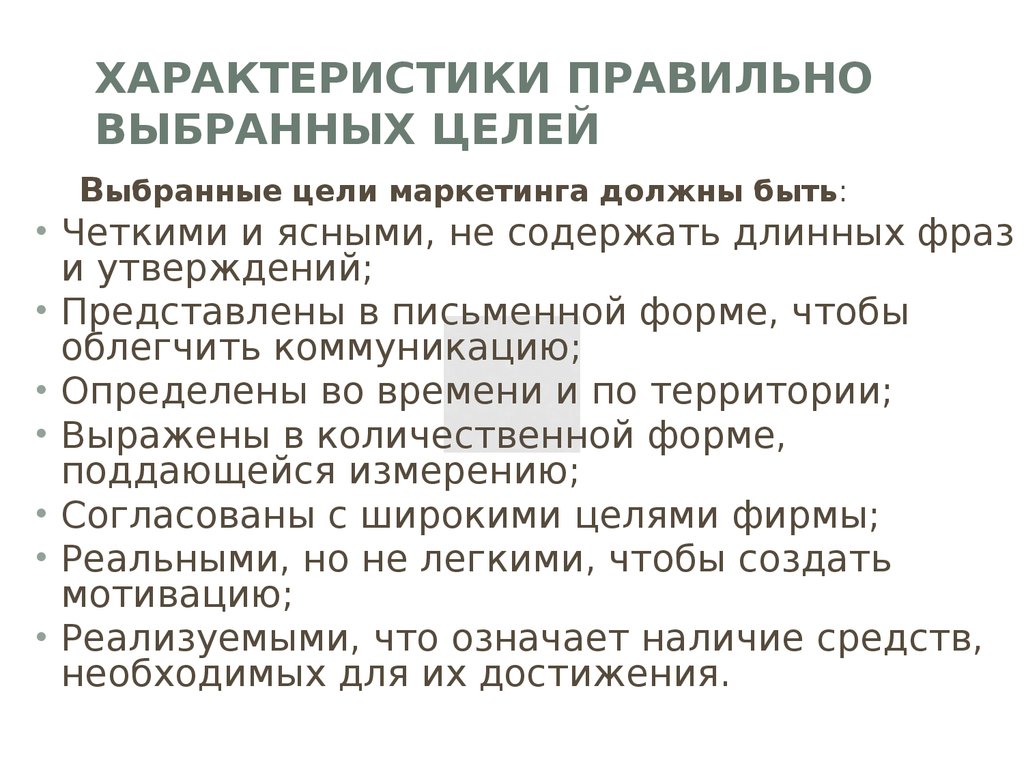 ХАРАКТЕРИСТИКИ ПРАВИЛЬНО ВЫБРАННЫХ ЦЕЛЕЙ

Выбранные цели маркетинга должны быть:

• Четкими и ясными, не содержать длинных фраз и утверждений;
• Представлены в письменной форме, чтобы облегчить коммуникацию;
• Определены во времени и по территории;
• Выражены в количественной форме, поддающейся измерению;
• Согласованы с широкими целями фирмы;
• Реальными, но не легкими, чтобы создать мотивацию;
• Реализуемыми, что означает наличие средств, необходимых для их достижения.